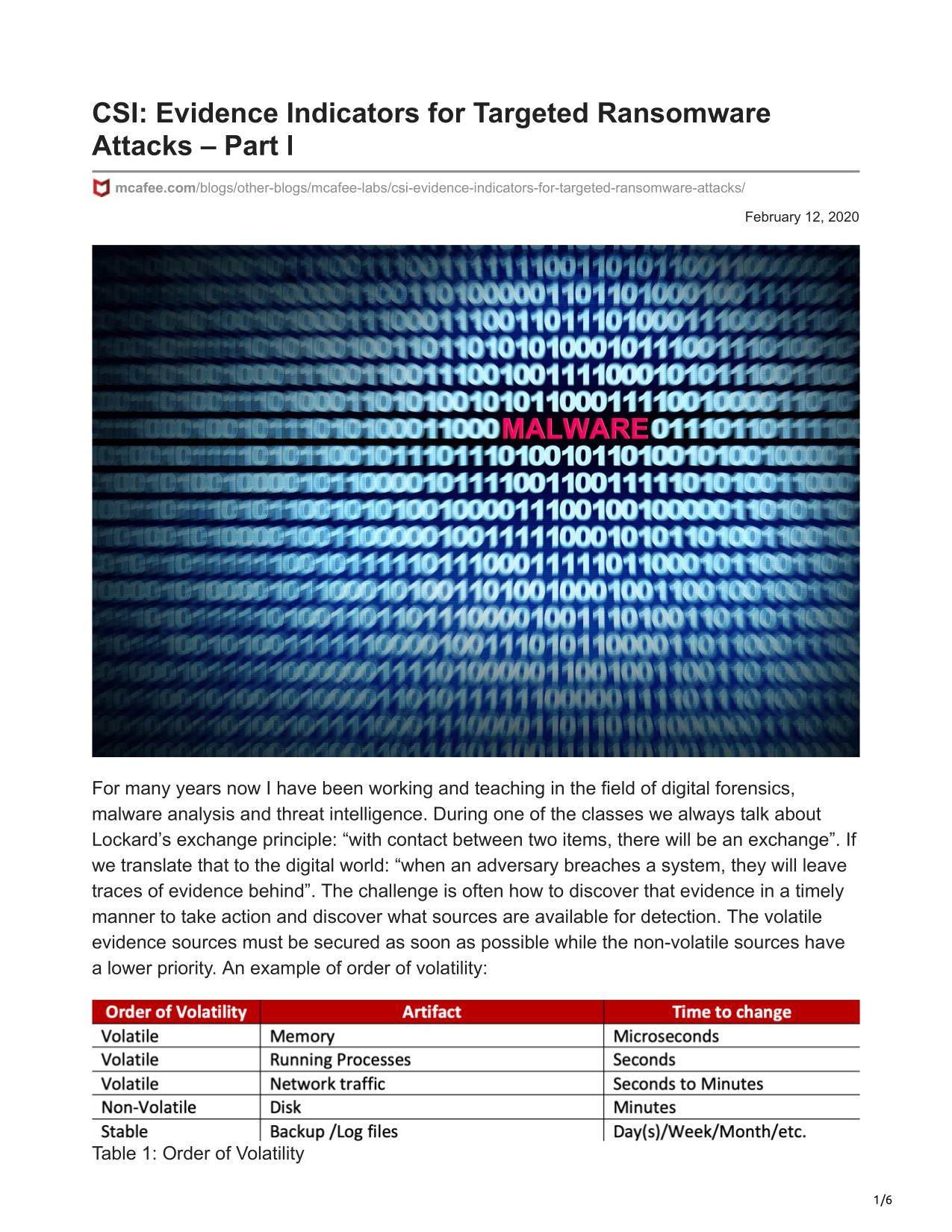 CSI: Evidence Indicators for Targeted Ransomware Attacks – Part I

mcafee.com/blogs/other-blogs/mcafee-labs/csi-evidence-indicators-for-targeted-ransomware-attacks/

February 12, 2020

MALWARE

For many years now I have been working and teaching in the field of digital forensics, malware analysis and threat intelligence. During one of the classes we always talk about Lockard's exchange principle: "with contact between two items, there will be an exchange". If we translate that to the digital world: "when an adversary breaches a system, they will leave traces of evidence behind". The challenge is often how to discover that evidence in a timely manner to take action and discover what sources are available for detection. The volatile evidence sources must be secured as soon as possible while the non-volatile sources have a lower priority. An example of order of volatility:

| Order of Volatility | Artifact | Time to change |
|---|---|---|
| Volatile | Memory | Microseconds |
| Volatile | Running Processes | Seconds |
| Volatile | Network traffic | Seconds to Minutes |
| Non-Volatile | Disk | Minutes |
| Stable | Backup /Log files | Day(s)/Week/Month/etc. |

Table 1: Order of Volatility

1/6